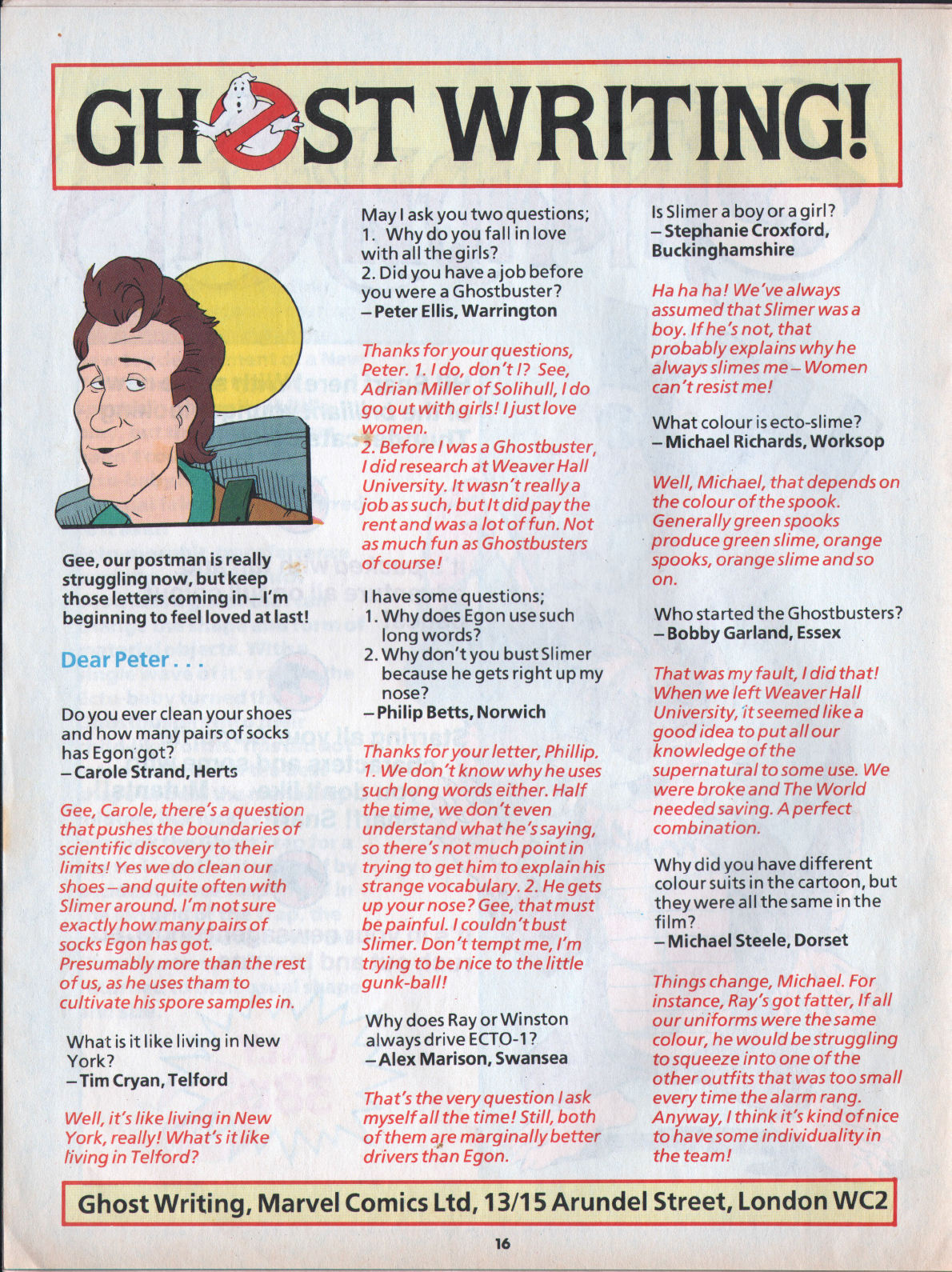 GHOST WRITING!

Gee, our postman is really struggling now, but keep those letters coming in – I'm beginning to feel loved at last!

Dear Peter . . .

Do you ever clean your shoes and how many pairs of socks has Egon got?
– Carole Strand, Herts

Gee, Carole, there's a question that pushes the boundaries of scientific discovery to their limits! Yes we do clean our shoes – and quite often with Slimer around. I'm not sure exactly how many pairs of socks Egon has got. Presumably more than the rest of us, as he uses tham to cultivate his spore samples in.

What is it like living in New York?
– Tim Cryan, Telford

Well, it's like living in New York, really! What's it like living in Telford?

May I ask you two questions;
1. Why do you fall in love with all the girls?
2. Did you have a job before you were a Ghostbuster?
– Peter Ellis, Warrington

Thanks for your questions, Peter. 1. I do, don't I? See, Adrian Miller of Solihull, I do go out with girls! I just love women.
2. Before I was a Ghostbuster, I did research at Weaver Hall University. It wasn't really a job as such, but It did pay the rent and was a lot of fun. Not as much fun as Ghostbusters of course!

I have some questions;
1. Why does Egon use such long words?
2. Why don't you bust Slimer because he gets right up my nose?
– Philip Betts, Norwich

Thanks for your letter, Phillip. 1. We don't know why he uses such long words either. Half the time, we don't even understand what he's saying, so there's not much point in trying to get him to explain his strange vocabulary. 2. He gets up your nose? Gee, that must be painful. I couldn't bust Slimer. Don't tempt me, I'm trying to be nice to the little gunk-ball!

Why does Ray or Winston always drive ECTO-1?
– Alex Marison, Swansea

That's the very question I ask myself all the time! Still, both of them are marginally better drivers than Egon.

Is Slimer a boy or a girl?
– Stephanie Croxford, Buckinghamshire

Ha ha ha! We've always assumed that Slimer was a boy. If he's not, that probably explains why he always slimes me – Women can't resist me!

What colour is ecto-slime?
– Michael Richards, Worksop

Well, Michael, that depends on the colour of the spook. Generally green spooks produce green slime, orange spooks, orange slime and so on.

Who started the Ghostbusters?
– Bobby Garland, Essex

That was my fault, I did that! When we left Weaver Hall University, it seemed like a good idea to put all our knowledge of the supernatural to some use. We were broke and The World needed saving. A perfect combination.

Why did you have different colour suits in the cartoon, but they were all the same in the film?
– Michael Steele, Dorset

Things change, Michael. For instance, Ray's got fatter, If all our uniforms were the same colour, he would be struggling to squeeze into one of the other outfits that was too small every time the alarm rang. Anyway, I think it's kind of nice to have some individuality in the team!

Ghost Writing, Marvel Comics Ltd, 13/15 Arundel Street, London WC2

16